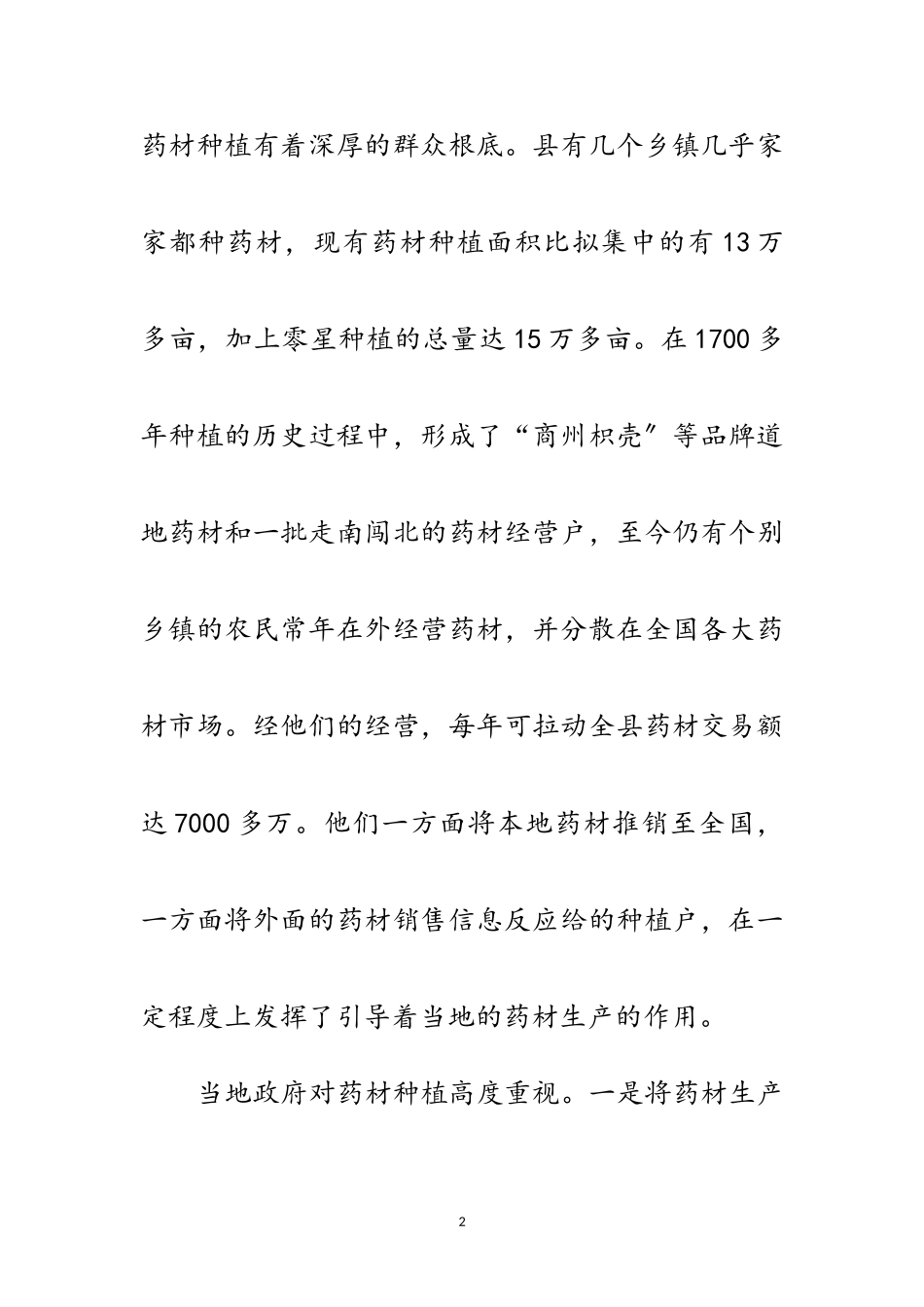 药材种植有着深厚的群众根底。县有几个乡镇几乎家家都种药材，现有药材种植面积比拟集中的有13万多亩，加上零星种植的总量达15万多亩。在1700多年种植的历史过程中，形成了“商州枳壳”等品牌道地药材和一批走南闯北的药材经营户，至今仍有个别乡镇的农民常年在外经营药材，并分散在全国各大药材市场。经他们的经营，每年可拉动全县药材交易额达7000多万。他们一方面将本地药材推销至全国，一方面将外面的药材销售信息反应给的种植户，在一定程度上发挥了引导着当地的药材生产的作用。

当地政府对药材种植高度重视。一是将药材生产

2